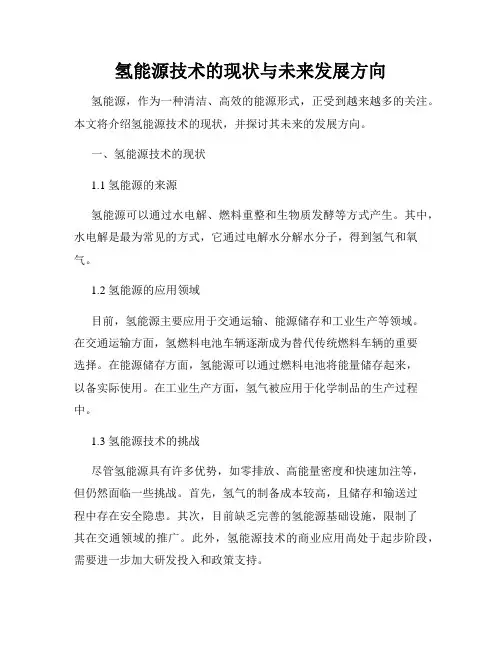 氢能源技术的现状与未来发展方向

氢能源，作为一种清洁、高效的能源形式，正受到越来越多的关注。本文将介绍氢能源技术的现状，并探讨其未来的发展方向。

一、氢能源技术的现状

1.1 氢能源的来源

氢能源可以通过水电解、燃料重整和生物质发酵等方式产生。其中，水电解是最为常见的方式，它通过电解水分解水分子，得到氢气和氧气。

1.2 氢能源的应用领域

目前，氢能源主要应用于交通运输、能源储存和工业生产等领域。在交通运输方面，氢燃料电池车辆逐渐成为替代传统燃料车辆的重要选择。在能源储存方面，氢能源可以通过燃料电池将能量储存起来，以备实际使用。在工业生产方面，氢气被应用于化学制品的生产过程中。

1.3 氢能源技术的挑战

尽管氢能源具有许多优势，如零排放、高能量密度和快速加注等，但仍然面临一些挑战。首先，氢气的制备成本较高，且储存和输送过程中存在安全隐患。其次，目前缺乏完善的氢能源基础设施，限制了其在交通领域的推广。此外，氢能源技术的商业应用尚处于起步阶段，需要进一步加大研发投入和政策支持。